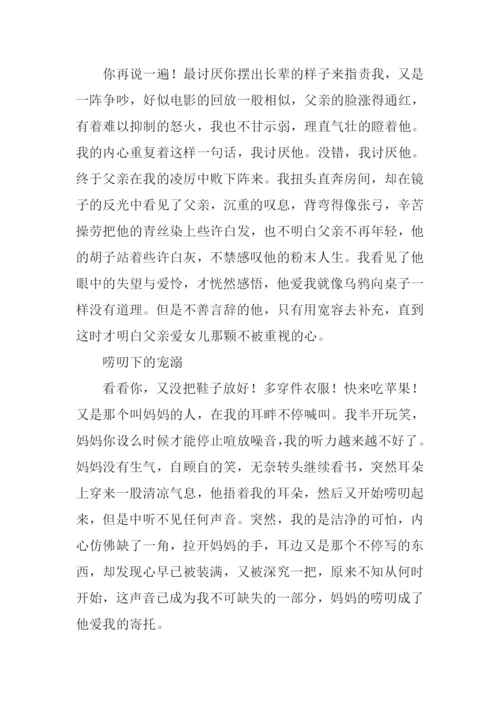 你再说一遍！最讨厌你摆出长辈的样子来指责我，又是一阵争吵，好似电影的回放一般相似，父亲的脸涨得通红，有着难以抑制的怒火，我也不甘示弱，理直气壮的瞪着他。我的内心重复着这样一句话，我讨厌他。没错，我讨厌他。终于父亲在我的凌厉中败下阵来。我扭头直奔房间，却在镜子的反光中看见了父亲，沉重的叹息，背弯得像张弓，辛苦操劳把他的青丝染上些许白发，也不明白父亲不再年轻，他的胡子站着些许白灰，不禁感叹他的粉末人生。我看见了他眼中的失望与爱怜，才恍然感悟，他爱我就像乌鸦向桌子一样没有道理。但是不善言辞的他，只有用宽容去补充，直到这时才明白父亲爱女儿那颗不被重视的心。

唠叨下的宠溺

看看你，又没把鞋子放好！多穿件衣服！快来吃苹果！又是那个叫妈妈的人，在我的耳畔不停喊叫。我半开玩笑，妈妈你设么时候才能停止喧放噪音，我的听力越来越不好了。妈妈没有生气，自顾自的笑，无奈转头继续看书，突然耳朵上穿来一股清凉气息，他捂着我的耳朵，然后又开始唠叨起来，但是中听不见任何声音。突然，我的是洁净的可怕，内心仿佛缺了一角，拉开妈妈的手，耳边又是那个不停写的东西，却发现心早已被装满，又被深究一把，原来不知从何时开始，这声音已成为我不可缺失的一部分，妈妈的唠叨成了他爱我的寄托。